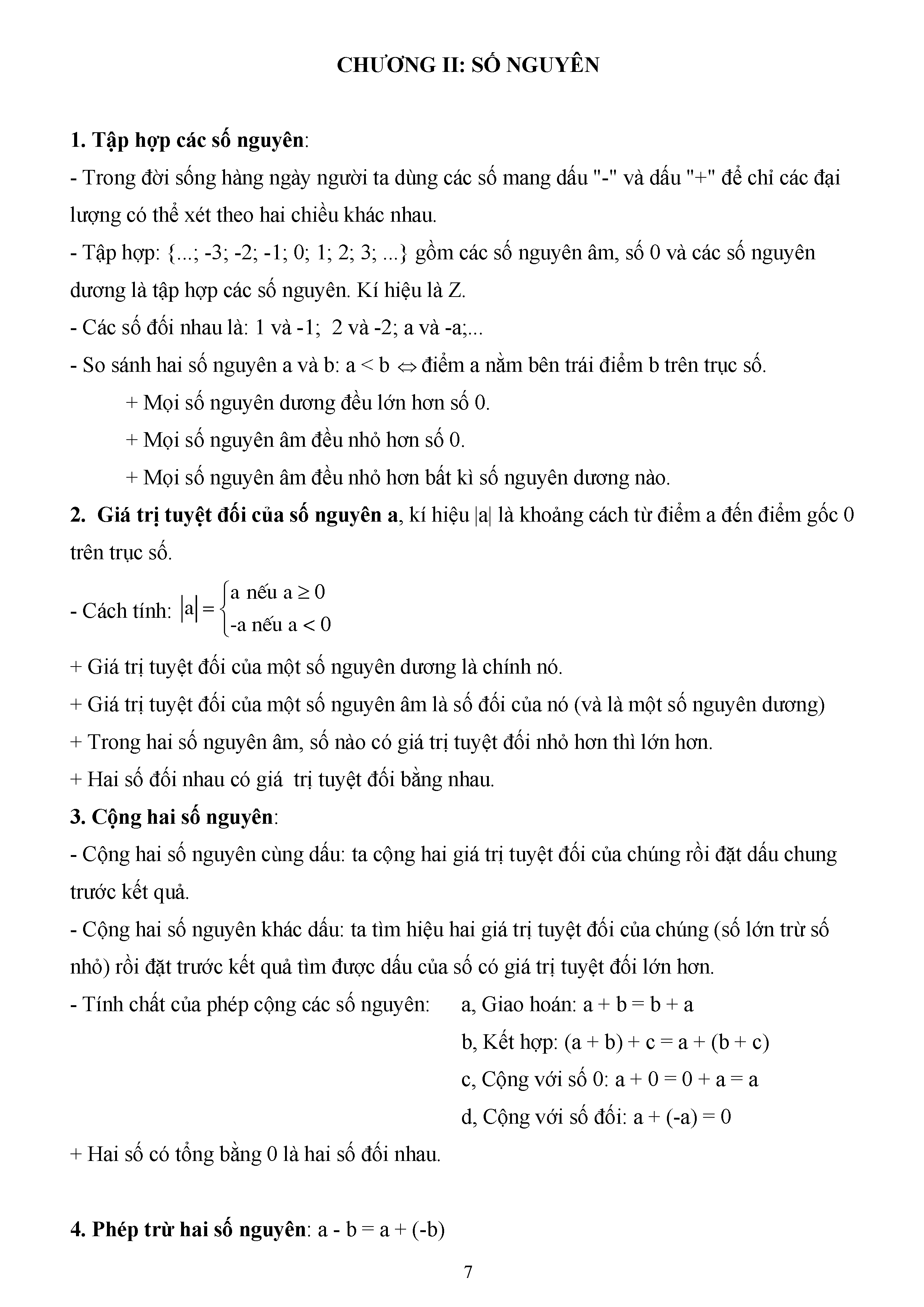 CHƯƠNG II: SỐ NGUYÊN

1. Tập hợp các số nguyên:

- Trong đời sống hàng ngày người ta dùng các số mang dấu "-" và dấu "+" để chỉ các đại lượng có thể xét theo hai chiều khác nhau.

- Tập hợp: {...; -3; -2; -1; 0; 1; 2; 3; ...} gồm các số nguyên âm, số 0 và các số nguyên dương là tập hợp các số nguyên. Kí hiệu là Z.

- Các số đối nhau là: 1 và -1; 2 và -2; a và -a;...

- So sánh hai số nguyên a và b: a < b $\Leftrightarrow$ điểm a nằm bên trái điểm b trên trục số.

+ Mọi số nguyên dương đều lớn hơn số 0.

+ Mọi số nguyên âm đều nhỏ hơn số 0.

+ Mọi số nguyên âm đều nhỏ hơn bất kì số nguyên dương nào.

2. Giá trị tuyệt đối của số nguyên a, kí hiệu |a| là khoảng cách từ điểm a đến điểm gốc 0 trên trục số.

- Cách tính: $|a| = \begin{cases} a \text{ nếu } a \geq 0 \\ -a \text{ nếu } a < 0 \end{cases}$

+ Giá trị tuyệt đối của một số nguyên dương là chính nó.

+ Giá trị tuyệt đối của một số nguyên âm là số đối của nó (và là một số nguyên dương)

+ Trong hai số nguyên âm, số nào có giá trị tuyệt đối nhỏ hơn thì lớn hơn.

+ Hai số đối nhau có giá trị tuyệt đối bằng nhau.

3. Cộng hai số nguyên:

- Cộng hai số nguyên cùng dấu: ta cộng hai giá trị tuyệt đối của chúng rồi đặt dấu chung trước kết quả.

- Cộng hai số nguyên khác dấu: ta tìm hiệu hai giá trị tuyệt đối của chúng (số lớn trừ số nhỏ) rồi đặt trước kết quả tìm được dấu của số có giá trị tuyệt đối lớn hơn.

- Tính chất của phép cộng các số nguyên: a, Giao hoán: a + b = b + a

b, Kết hợp: (a + b) + c = a + (b + c)

c, Cộng với số 0: a + 0 = 0 + a = a

d, Cộng với số đối: a + (-a) = 0

+ Hai số có tổng bằng 0 là hai số đối nhau.

4. Phép trừ hai số nguyên: a - b = a + (-b)

7